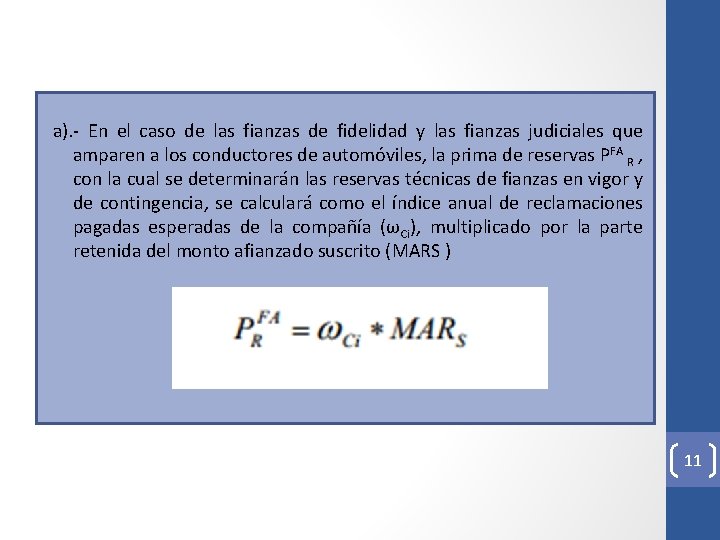 a).- En el caso de las fianzas de fidelidad y las fianzas judiciales que amparen a los conductores de automóviles, la prima de reservas $P^{FA}{}_{R}$ , con la cual se determinarán las reservas técnicas de fianzas en vigor y de contingencia, se calculará como el índice anual de reclamaciones pagadas esperadas de la compañía ($\omega_{Ci}$), multiplicado por la parte retenida del monto afianzado suscrito (MARS )

$P_R^{FA} = \omega_{Ci} * MAR_S$

11